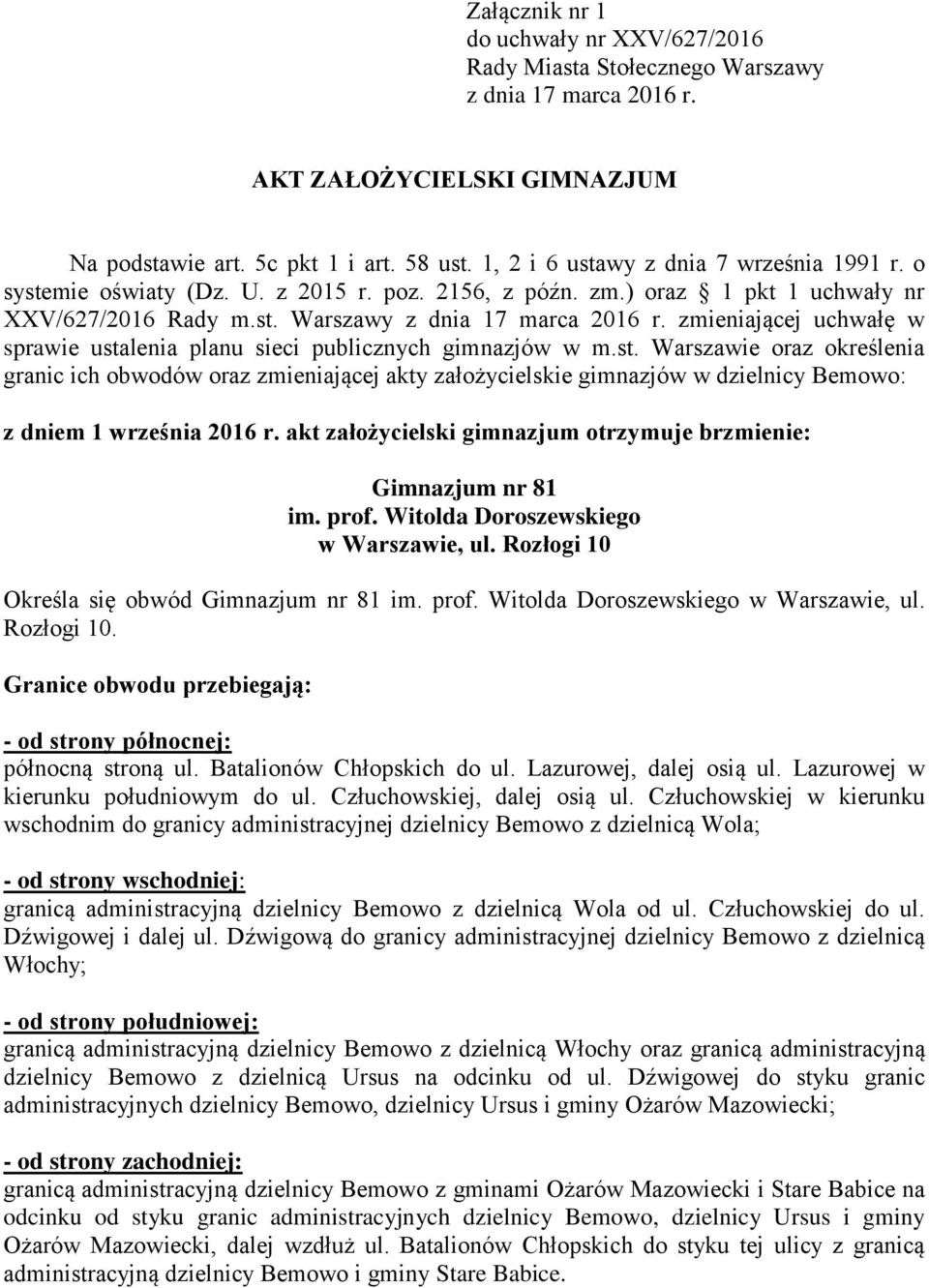 Załącznik nr 1
do uchwały nr XXV/627/2016
Rady Miasta Stołecznego Warszawy
z dnia 17 marca 2016 r.

AKT ZAŁOŻYCIELSKI GIMNAZJUM

Na podstawie art. 5c pkt 1 i art. 58 ust. 1, 2 i 6 ustawy z dnia 7 września 1991 r. o systemie oświaty (Dz. U. z 2015 r. poz. 2156, z późn. zm.) oraz § 1 pkt 1 uchwały nr XXV/627/2016 Rady m.st. Warszawy z dnia 17 marca 2016 r. zmieniającej uchwałę w sprawie ustalenia planu sieci publicznych gimnazjów w m.st. Warszawie oraz określenia granic ich obwodów oraz zmieniającej akty założycielskie gimnazjów w dzielnicy Bemowo:

z dniem 1 września 2016 r. akt założycielski gimnazjum otrzymuje brzmienie:

Gimnazjum nr 81
im. prof. Witolda Doroszewskiego
w Warszawie, ul. Rozłogi 10

Określa się obwód Gimnazjum nr 81 im. prof. Witolda Doroszewskiego w Warszawie, ul. Rozłogi 10.

Granice obwodu przebiegają:

- od strony północnej:
północną stroną ul. Batalionów Chłopskich do ul. Lazurowej, dalej osią ul. Lazurowej w kierunku południowym do ul. Człuchowskiej, dalej osią ul. Człuchowskiej w kierunku wschodnim do granicy administracyjnej dzielnicy Bemowo z dzielnicą Wola;

- od strony wschodniej:
granicą administracyjną dzielnicy Bemowo z dzielnicą Wola od ul. Człuchowskiej do ul. Dźwigowej i dalej ul. Dźwigową do granicy administracyjnej dzielnicy Bemowo z dzielnicą Włochy;

- od strony południowej:
granicą administracyjną dzielnicy Bemowo z dzielnicą Włochy oraz granicą administracyjną dzielnicy Bemowo z dzielnicą Ursus na odcinku od ul. Dźwigowej do styku granic administracyjnych dzielnicy Bemowo, dzielnicy Ursus i gminy Ożarów Mazowiecki;

- od strony zachodniej:
granicą administracyjną dzielnicy Bemowo z gminami Ożarów Mazowiecki i Stare Babice na odcinku od styku granic administracyjnych dzielnicy Bemowo, dzielnicy Ursus i gminy Ożarów Mazowiecki, dalej wzdłuż ul. Batalionów Chłopskich do styku tej ulicy z granicą administracyjną dzielnicy Bemowo i gminy Stare Babice.